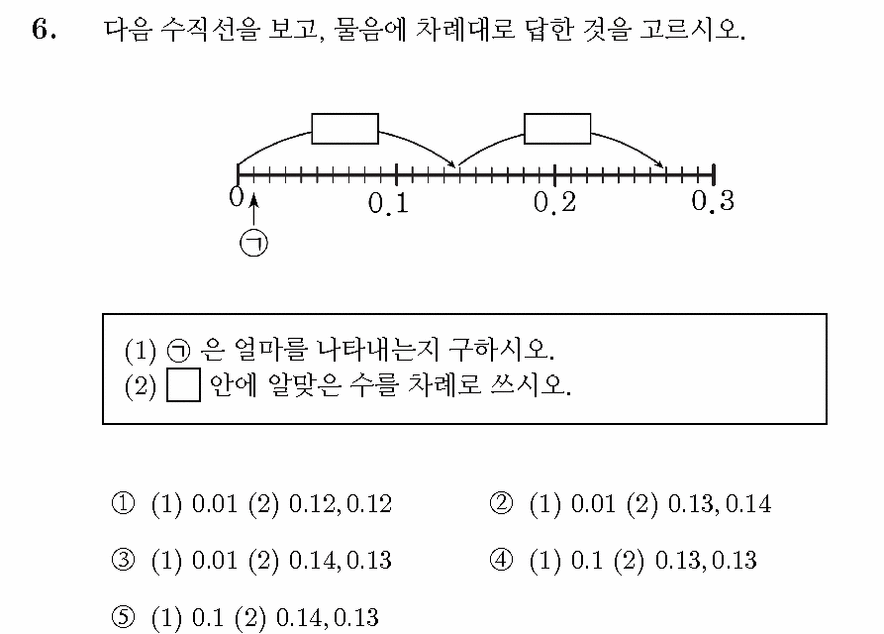 6. 다음 수직선을 보고, 물음에 차례대로 답한 것을 고르시오.

0 0.1 0.2 0.3

㉠

(1) ㉠ 은 얼마를 나타내는지 구하시오.
(2) □ 안에 알맞은 수를 차례로 쓰시오.

① (1) 0.01 (2) 0.12, 0.12
② (1) 0.01 (2) 0.13, 0.14
③ (1) 0.01 (2) 0.14, 0.13
④ (1) 0.1 (2) 0.13, 0.13
⑤ (1) 0.1 (2) 0.14, 0.13